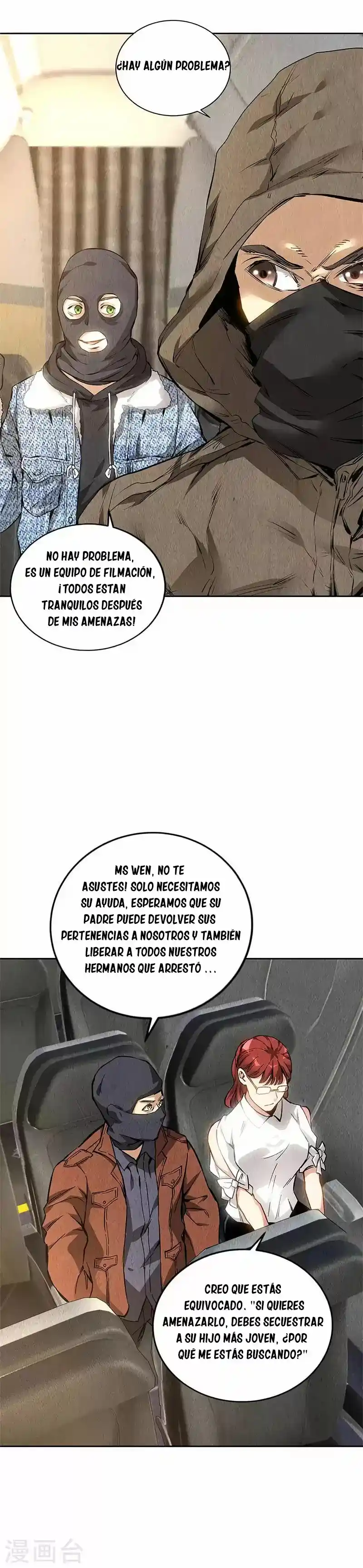 ¿HAY ALGÚN PROBLEMA?

NO HAY PROBLEMA, ES UN EQUIPO DE FILMACIÓN, ¡TODOS ESTAN TRANQUILOS DESPUÉS DE MIS AMENAZAS!

MS WEN, NO TE ASUSTES! SOLO NECESITAMOS SU AYUDA, ESPERAMOS QUE SU PADRE PUEDE DEVOLVER SUS PERTENENCIAS A NOSOTROS Y TAMBIÉN LIBERAR A TODOS NUESTROS HERMANOS QUE ARRESTÓ ...

CREO QUE ESTÁS EQUIVOCADO. "SI QUIERES AMENAZARLO, DEBES SECUESTRAR A SU HIJO MÁS JOVEN, ¿POR QUÉ ME ESTÁS BUSCANDO?"

漫画台